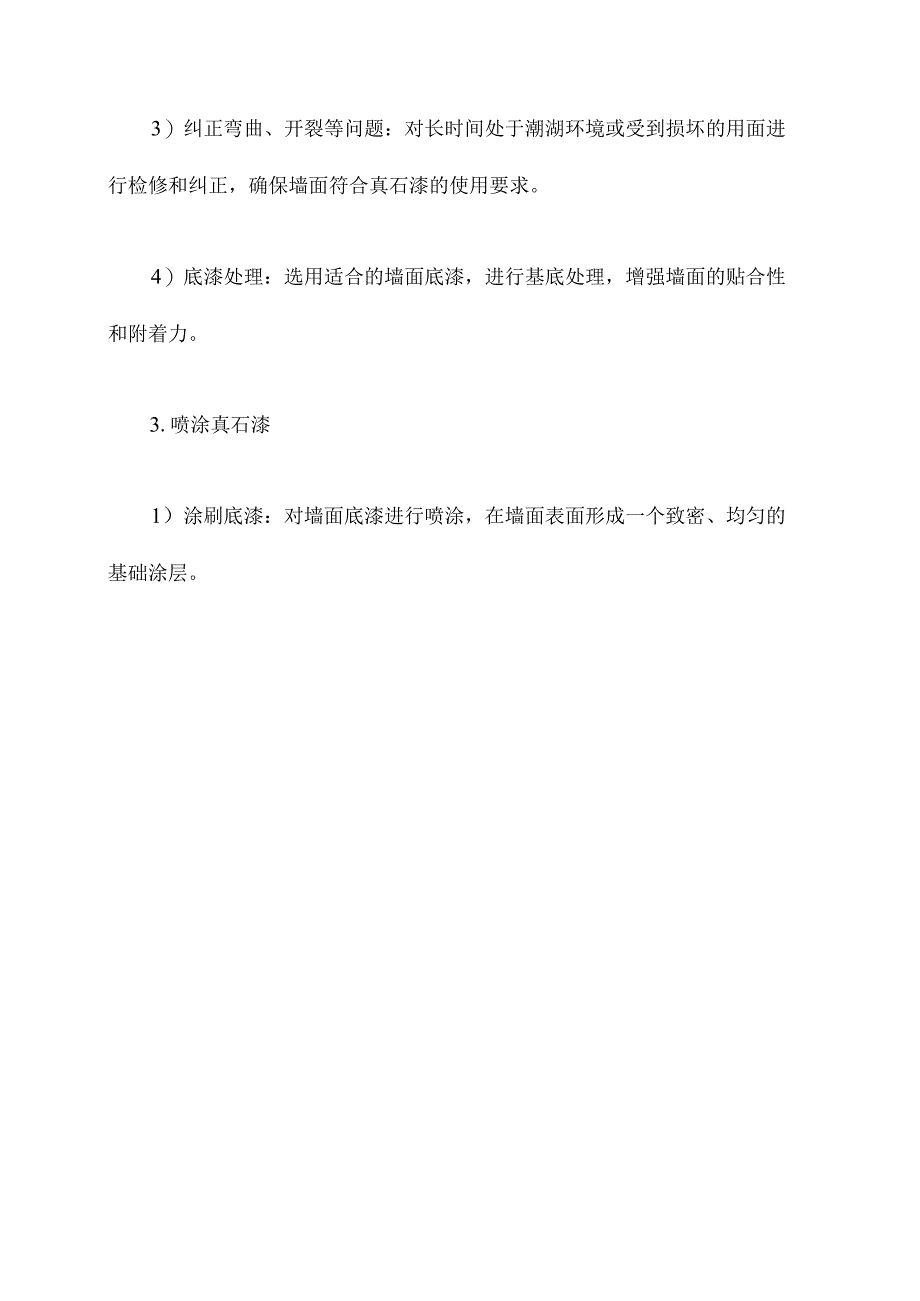 3）纠正弯曲、开裂等问题：对长时间处于潮湖环境或受到损坏的用面进行检修和纠正，确保墙面符合真石漆的使用要求。

4）底漆处理：选用适合的墙面底漆，进行基底处理，增强墙面的贴合性和附着力。

3. 喷涂真石漆

1）涂刷底漆：对墙面底漆进行喷涂，在墙面表面形成一个致密、均匀的基础涂层。